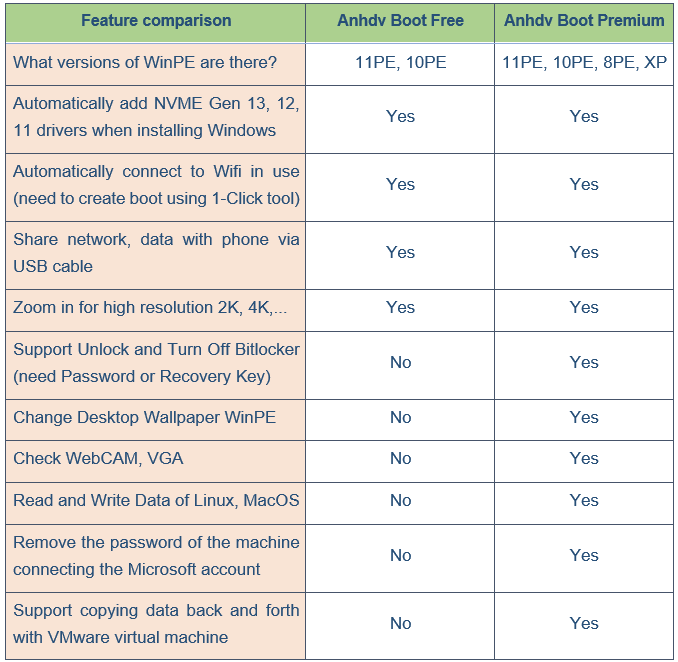 | Feature comparison | Anhdv Boot Free | Anhdv Boot Premium |
|---|---|---|
| What versions of WinPE are there? | 11PE, 10PE | 11PE, 10PE, 8PE, XP |
| Automatically add NVME Gen 13, 12, 11 drivers when installing Windows | Yes | Yes |
| Automatically connect to Wifi in use (need to create boot using 1-Click tool) | Yes | Yes |
| Share network, data with phone via USB cable | Yes | Yes |
| Zoom in for high resolution 2K, 4K,... | Yes | Yes |
| Support Unlock and Turn Off Bitlocker (need Password or Recovery Key) | No | Yes |
| Change Desktop Wallpaper WinPE | No | Yes |
| Check WebCAM, VGA | No | Yes |
| Read and Write Data of Linux, MacOS | No | Yes |
| Remove the password of the machine connecting the Microsoft account | No | Yes |
| Support copying data back and forth with VMware virtual machine | No | Yes |